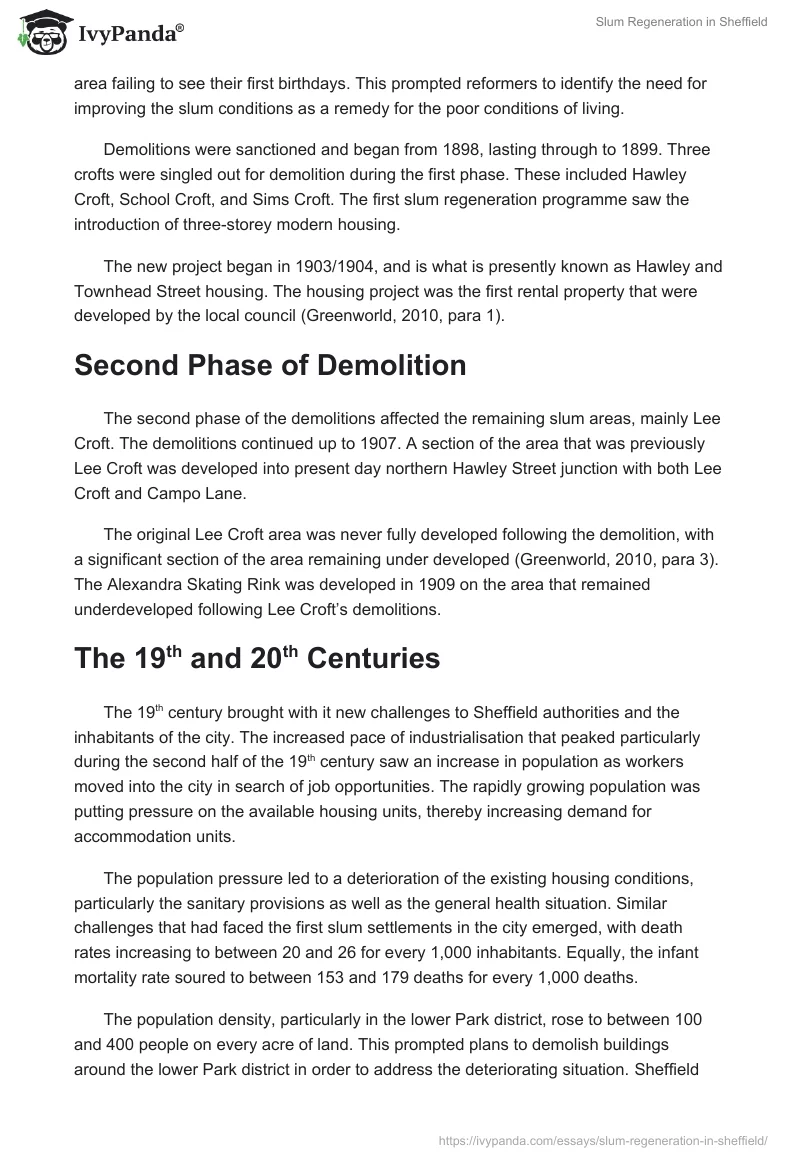 IvyPanda®

Slum Regeneration in Sheffield

area failing to see their first birthdays. This prompted reformers to identify the need for improving the slum conditions as a remedy for the poor conditions of living.

Demolitions were sanctioned and began from 1898, lasting through to 1899. Three crofts were singled out for demolition during the first phase. These included Hawley Croft, School Croft, and Sims Croft. The first slum regeneration programme saw the introduction of three-storey modern housing.

The new project began in 1903/1904, and is what is presently known as Hawley and Townhead Street housing. The housing project was the first rental property that were developed by the local council (Greenworld, 2010, para 1).

Second Phase of Demolition

The second phase of the demolitions affected the remaining slum areas, mainly Lee Croft. The demolitions continued up to 1907. A section of the area that was previously Lee Croft was developed into present day northern Hawley Street junction with both Lee Croft and Campo Lane.

The original Lee Croft area was never fully developed following the demolition, with a significant section of the area remaining under developed (Greenworld, 2010, para 3). The Alexandra Skating Rink was developed in 1909 on the area that remained underdeveloped following Lee Croft's demolitions.

The 19$^{th}$ and 20$^{th}$ Centuries

The 19$^{th}$ century brought with it new challenges to Sheffield authorities and the inhabitants of the city. The increased pace of industrialisation that peaked particularly during the second half of the 19$^{th}$ century saw an increase in population as workers moved into the city in search of job opportunities. The rapidly growing population was putting pressure on the available housing units, thereby increasing demand for accommodation units.

The population pressure led to a deterioration of the existing housing conditions, particularly the sanitary provisions as well as the general health situation. Similar challenges that had faced the first slum settlements in the city emerged, with death rates increasing to between 20 and 26 for every 1,000 inhabitants. Equally, the infant mortality rate soured to between 153 and 179 deaths for every 1,000 deaths.

The population density, particularly in the lower Park district, rose to between 100 and 400 people on every acre of land. This prompted plans to demolish buildings around the lower Park district in order to address the deteriorating situation. Sheffield

https://ivypanda.com/essays/slum-regeneration-in-sheffield/